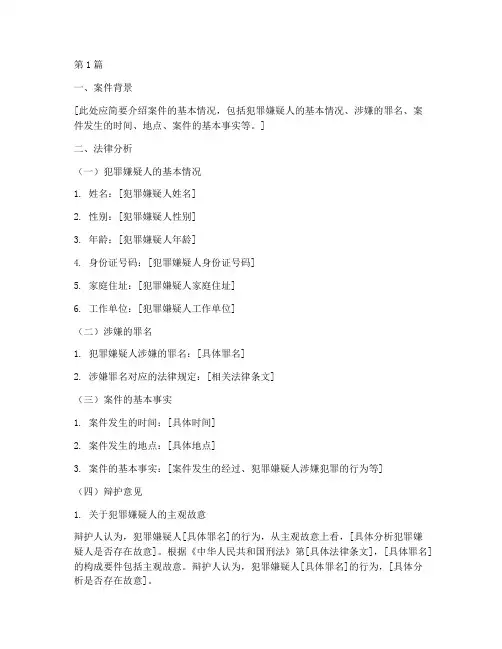 第 1 篇

一、案件背景

[此处应简要介绍案件的基本情况，包括犯罪嫌疑人的基本情况、涉嫌的罪名、案件发生的时间、地点、案件的基本事实等。]

二、法律分析

（一）犯罪嫌疑人的基本情况

1. 姓名：[犯罪嫌疑人姓名]

2. 性别：[犯罪嫌疑人性别]

3. 年龄：[犯罪嫌疑人年龄]

4. 身份证号码：[犯罪嫌疑人身份证号码]

5. 家庭住址：[犯罪嫌疑人家庭住址]

6. 工作单位：[犯罪嫌疑人工作单位]

（二）涉嫌的罪名

1. 犯罪嫌疑人涉嫌的罪名：[具体罪名]

2. 涉嫌罪名对应的法律规定：[相关法律条文]

（三）案件的基本事实

1. 案件发生的时间：[具体时间]

2. 案件发生的地点：[具体地点]

3. 案件的基本事实：[案件发生的经过、犯罪嫌疑人涉嫌犯罪的行为等]

（四）辩护意见

1. 关于犯罪嫌疑人的主观故意

辩护人认为，犯罪嫌疑人[具体罪名]的行为，从主观故意上看，[具体分析犯罪嫌疑人是否存在故意]。根据《中华人民共和国刑法》第[具体法律条文]，[具体罪名]的构成要件包括主观故意。辩护人认为，犯罪嫌疑人[具体罪名]的行为，[具体分析是否存在故意]。